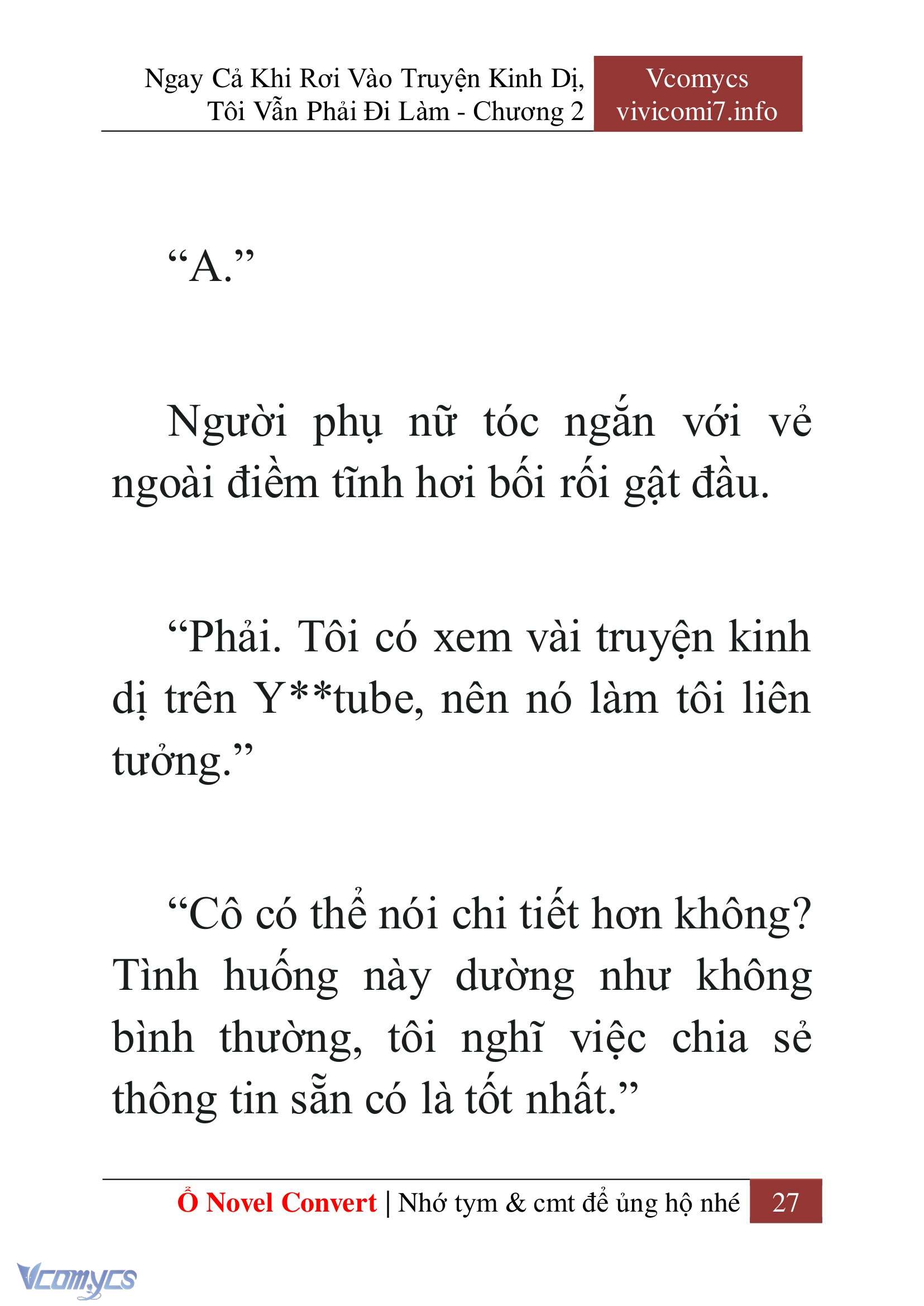 Ngay Cả Khi Rơi Vào Truyện Kinh Dị, Tôi Vẫn Phải Đi Làm - Chương 2

Vcomycs
vivicomi7.info

“A.”

Người phụ nữ tóc ngắn với vẻ ngoài điềm tĩnh hơi bối rối gật đầu.

“Phải. Tôi có xem vài truyện kinh dị trên Y**tube, nên nó làm tôi liên tưởng.”

“Cô có thể nói chi tiết hơn không? Tình huống này dường như không bình thường, tôi nghĩ việc chia sẻ thông tin sẵn có là tốt nhất.”

Ổ Novel Convert | Nhớ tym & cmt để ủng hộ nhé 27

Vcomycs